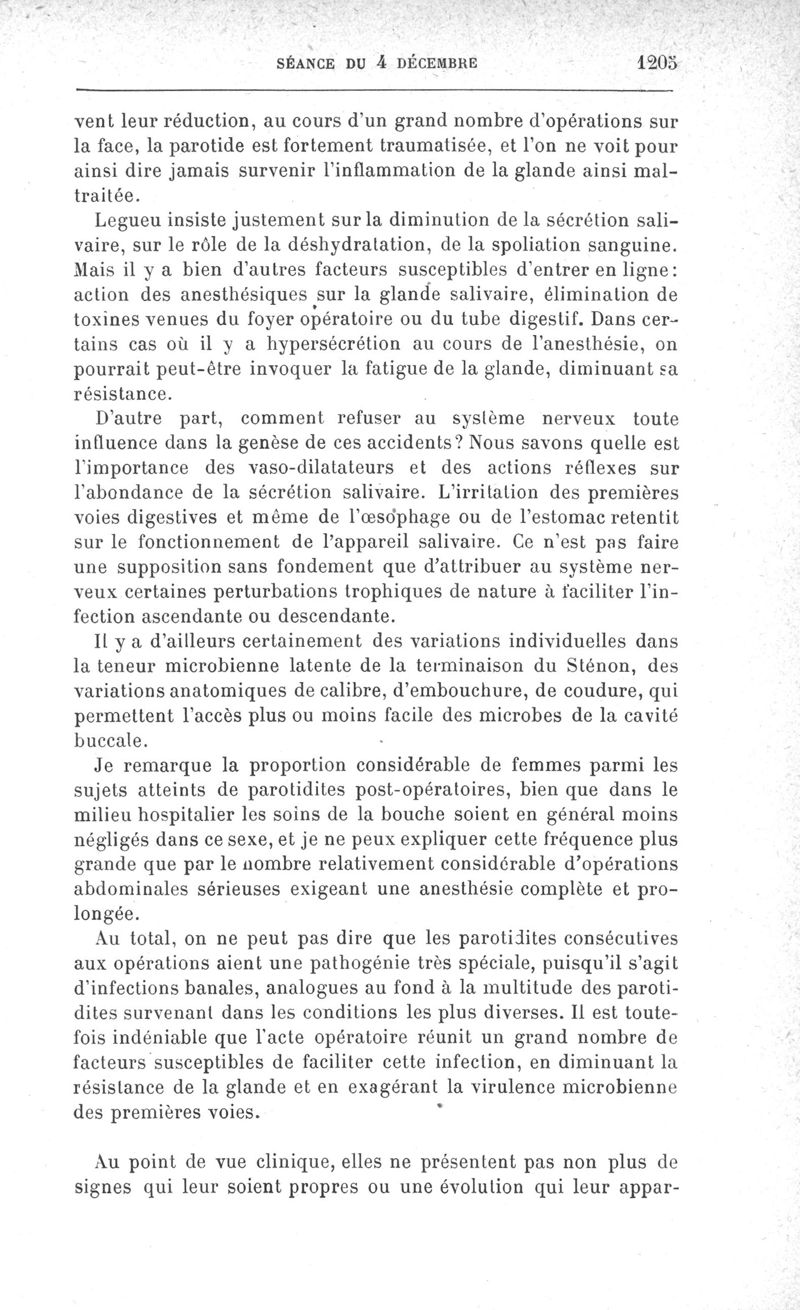 SÉANCE DU 4 DÉCEMBRE 1205

vent leur réduction, au cours d'un grand nombre d'opérations sur la face, la parotide est fortement traumatisée, et l'on ne voit pour ainsi dire jamais survenir l'inflammation de la glande ainsi maltraitée.

Legueu insiste justement sur la diminution de la sécrétion salivaire, sur le rôle de la déshydratation, de la spoliation sanguine. Mais il y a bien d'autres facteurs susceptibles d'entrer en ligne: action des anesthésiques sur la glande salivaire, élimination de toxines venues du foyer opératoire ou du tube digestif. Dans certains cas où il y a hypersécrétion au cours de l'anesthésie, on pourrait peut-être invoquer la fatigue de la glande, diminuant sa résistance.

D'autre part, comment refuser au système nerveux toute influence dans la genèse de ces accidents? Nous savons quelle est l'importance des vaso-dilatateurs et des actions réflexes sur l'abondance de la sécrétion salivaire. L'irritation des premières voies digestives et même de l'œsophage ou de l'estomac retentit sur le fonctionnement de l'appareil salivaire. Ce n'est pas faire une supposition sans fondement que d'attribuer au système nerveux certaines perturbations trophiques de nature à faciliter l'infection ascendante ou descendante.

Il y a d'ailleurs certainement des variations individuelles dans la teneur microbienne latente de la terminaison du Sténon, des variations anatomiques de calibre, d'embouchure, de coudure, qui permettent l'accès plus ou moins facile des microbes de la cavité buccale.

Je remarque la proportion considérable de femmes parmi les sujets atteints de parotidites post-opératoires, bien que dans le milieu hospitalier les soins de la bouche soient en général moins négligés dans ce sexe, et je ne peux expliquer cette fréquence plus grande que par le nombre relativement considérable d'opérations abdominales sérieuses exigeant une anesthésie complète et prolongée.

Au total, on ne peut pas dire que les parotidites consécutives aux opérations aient une pathogénie très spéciale, puisqu'il s'agit d'infections banales, analogues au fond à la multitude des parotidites survenant dans les conditions les plus diverses. Il est toutefois indéniable que l'acte opératoire réunit un grand nombre de facteurs susceptibles de faciliter cette infection, en diminuant la résistance de la glande et en exagérant la virulence microbienne des premières voies.

Au point de vue clinique, elles ne présentent pas non plus de signes qui leur soient propres ou une évolution qui leur appar-